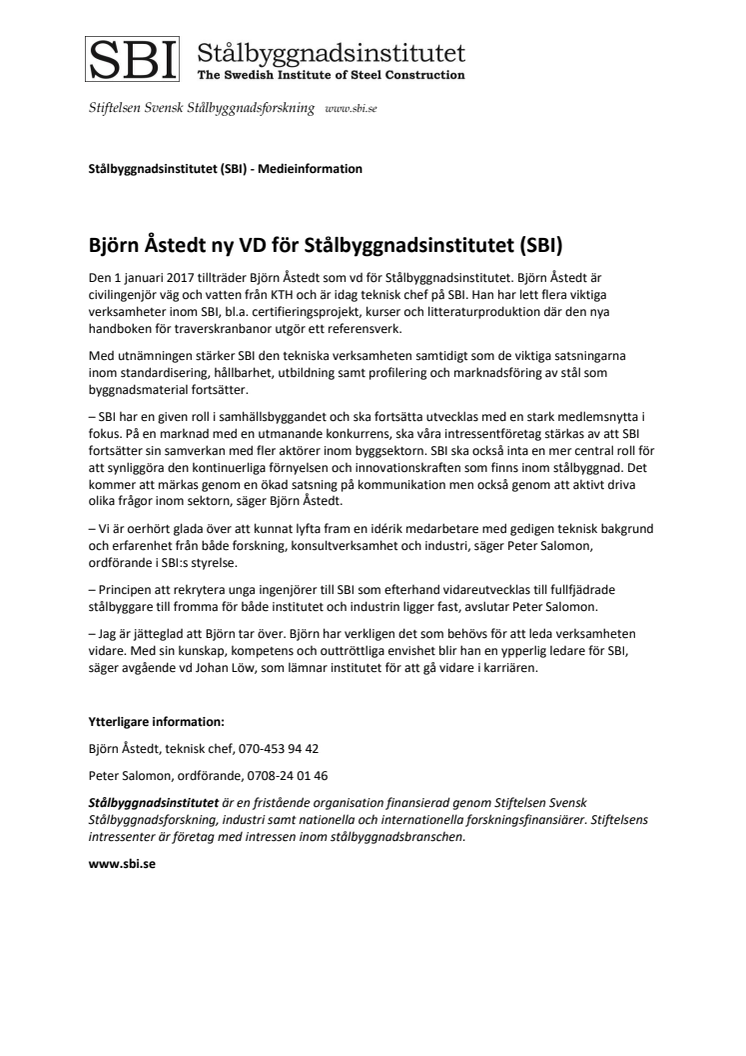 SBI Stålbyggnadsinstitutet
The Swedish Institute of Steel Construction

Stiftelsen Svensk Stålbyggnadsforskning www.sbi.se

Stålbyggnadsinstitutet (SBI) - Medieinformation

Björn Åstedt ny VD för Stålbyggnadsinstitutet (SBI)

Den 1 januari 2017 tillträder Björn Åstedt som vd för Stålbyggnadsinstitutet. Björn Åstedt är civilingenjör väg och vatten från KTH och är idag teknisk chef på SBI. Han har lett flera viktiga verksamheter inom SBI, bl.a. certifieringsprojekt, kurser och litteraturproduktion där den nya handboken för traverskranbanor utgör ett referensverk.

Med utnämningen stärker SBI den tekniska verksamheten samtidigt som de viktiga satsningarna inom standardisering, hållbarhet, utbildning samt profilering och marknadsföring av stål som byggnadsmaterial fortsätter.

– SBI har en given roll i samhällsbyggandet och ska fortsätta utvecklas med en stark medlemsnytta i fokus. På en marknad med en utmanande konkurrens, ska våra intressentföretag stärkas av att SBI fortsätter sin samverkan med fler aktörer inom byggsektorn. SBI ska också inta en mer central roll för att synliggöra den kontinuerliga förnyelsen och innovationskraften som finns inom stålbyggnad. Det kommer att märkas genom en ökad satsning på kommunikation men också genom att aktivt driva olika frågor inom sektorn, säger Björn Åstedt.

– Vi är oerhört glada över att kunnat lyfta fram en idérik medarbetare med gedigen teknisk bakgrund och erfarenhet från både forskning, konsultverksamhet och industri, säger Peter Salomon, ordförande i SBI:s styrelse.

– Principen att rekrytera unga ingenjörer till SBI som efterhand vidareutvecklas till fullfjädrade stålbyggare till fromma för både institutet och industrin ligger fast, avslutar Peter Salomon.

– Jag är jätteglad att Björn tar över. Björn har verkligen det som behövs för att leda verksamheten vidare. Med sin kunskap, kompetens och outtröttliga envishet blir han en ypperlig ledare för SBI, säger avgående vd Johan Löw, som lämnar institutet för att gå vidare i karriären.

Ytterligare information:

Björn Åstedt, teknisk chef, 070-453 94 42

Peter Salomon, ordförande, 0708-24 01 46

Stålbyggnadsinstitutet är en fristående organisation finansierad genom Stiftelsen Svensk Stålbyggnadsforskning, industri samt nationella och internationella forskningsfinansiärer. Stiftelsens intressenter är företag med intressen inom stålbyggnadsbranschen.

www.sbi.se